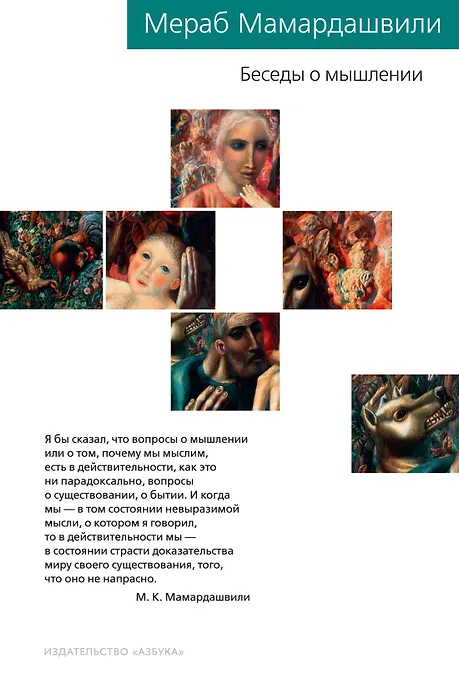 Мераб Мамардашвили

Беседы о мышлении

Я бы сказал, что вопросы о мышлении или о том, почему мы мыслим, есть в действительности, как это ни парадоксально, вопросы о существовании, о бытии. И когда мы — в том состоянии невыразимой мысли, о котором я говорил, то в действительности мы — в состоянии страсти доказательства миру своего существования, того, что оно не напрасно.

М. К. Мамардашвили

ИЗДАТЕЛЬСТВО «АЗБУКА»